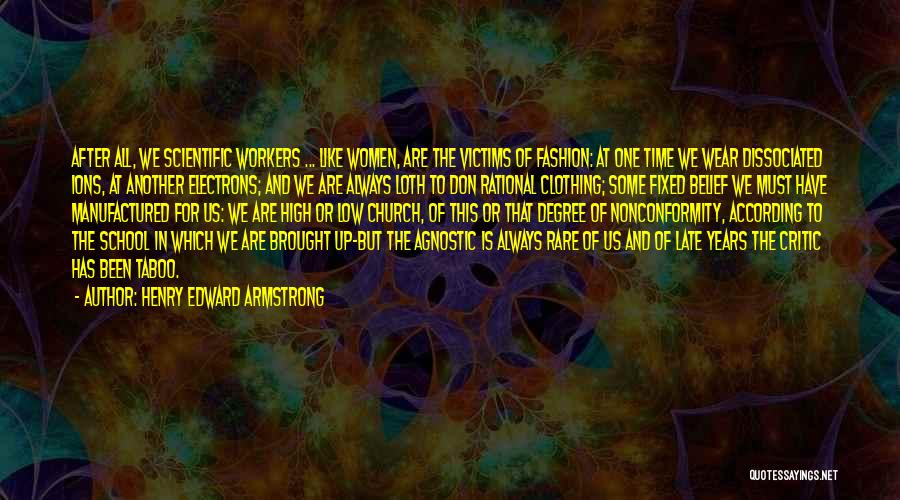 AFTER ALL, WE SCIENTIFIC WORKERS ... LIKE WOMEN, ARE THE VICTIMS OF FASHION: AT ONE TIME WE WEAR DISSOCIATED IONS, AT ANOTHER ELECTRONS; AND WE ARE ALWAYS LOTH TO DON RATIONAL CLOTHING; SOME FIXED BELIEF WE MUST HAVE MANUFACTURED FOR US: WE ARE HIGH OR LOW CHURCH, OF THIS OR THAT DEGREE OF NONCONFORMITY, ACCORDING TO THE SCHOOL IN WHICH WE ARE BROUGHT UP-BUT THE AGNOSTIC IS ALWAYS RARE OF US AND OF LATE YEARS THE CRITIC HAS BEEN TABOO.

- AUTHOR: HENRY EDWARD ARMSTRONG

QUOTESSAYINGS.NET